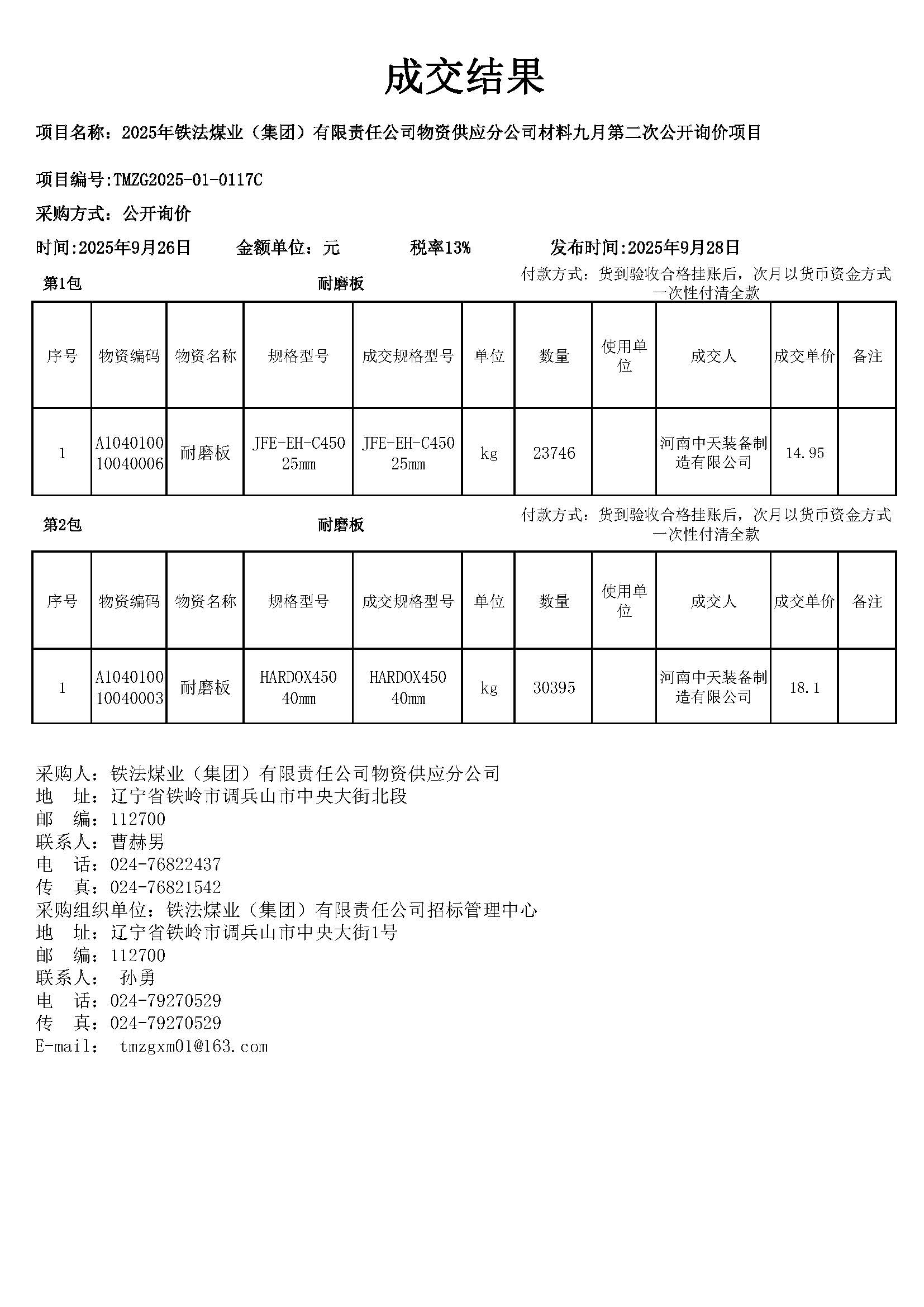 成交结果

项目名称：2025年铁法煤业（集团）有限责任公司物资供应分公司材料九月第二次公开询价项目

项目编号:TMZG2025-01-0117C

采购方式：公开询价

时间:2025年9月26日　金额单位：元　税率13%　发布时间:2025年9月28日

第1包　耐磨板　付款方式：货到验收合格挂账后，次月以货币资金方式一次性付清全款

| 序号 | 物资编码 | 物资名称 | 规格型号 | 成交规格型号 | 单位 | 数量 | 使用单位 | 成交人 | 成交单价 | 备注 |
|---|---|---|---|---|---|---|---|---|---|---|
| 1 | A104010010040006 | 耐磨板 | JFE-EH-C450 25mm | JFE-EH-C450 25mm | kg | 23746 |  | 河南中天装备制造有限公司 | 14.95 |  |

第2包　耐磨板　付款方式：货到验收合格挂账后，次月以货币资金方式一次性付清全款

| 序号 | 物资编码 | 物资名称 | 规格型号 | 成交规格型号 | 单位 | 数量 | 使用单位 | 成交人 | 成交单价 | 备注 |
|---|---|---|---|---|---|---|---|---|---|---|
| 1 | A104010010040003 | 耐磨板 | HARDOX450 40mm | HARDOX450 40mm | kg | 30395 |  | 河南中天装备制造有限公司 | 18.1 |  |

采购人：铁法煤业（集团）有限责任公司物资供应分公司
地　址：辽宁省铁岭市调兵山市中央大街北段
邮　编：112700
联系人：曹赫男
电　话：024-76822437
传　真：024-76821542
采购组织单位：铁法煤业（集团）有限责任公司招标管理中心
地　址：辽宁省铁岭市调兵山市中央大街1号
邮　编：112700
联系人：　孙勇
电　话：024-79270529
传　真：024-79270529
E-mail：　tmzgxm01@163.com